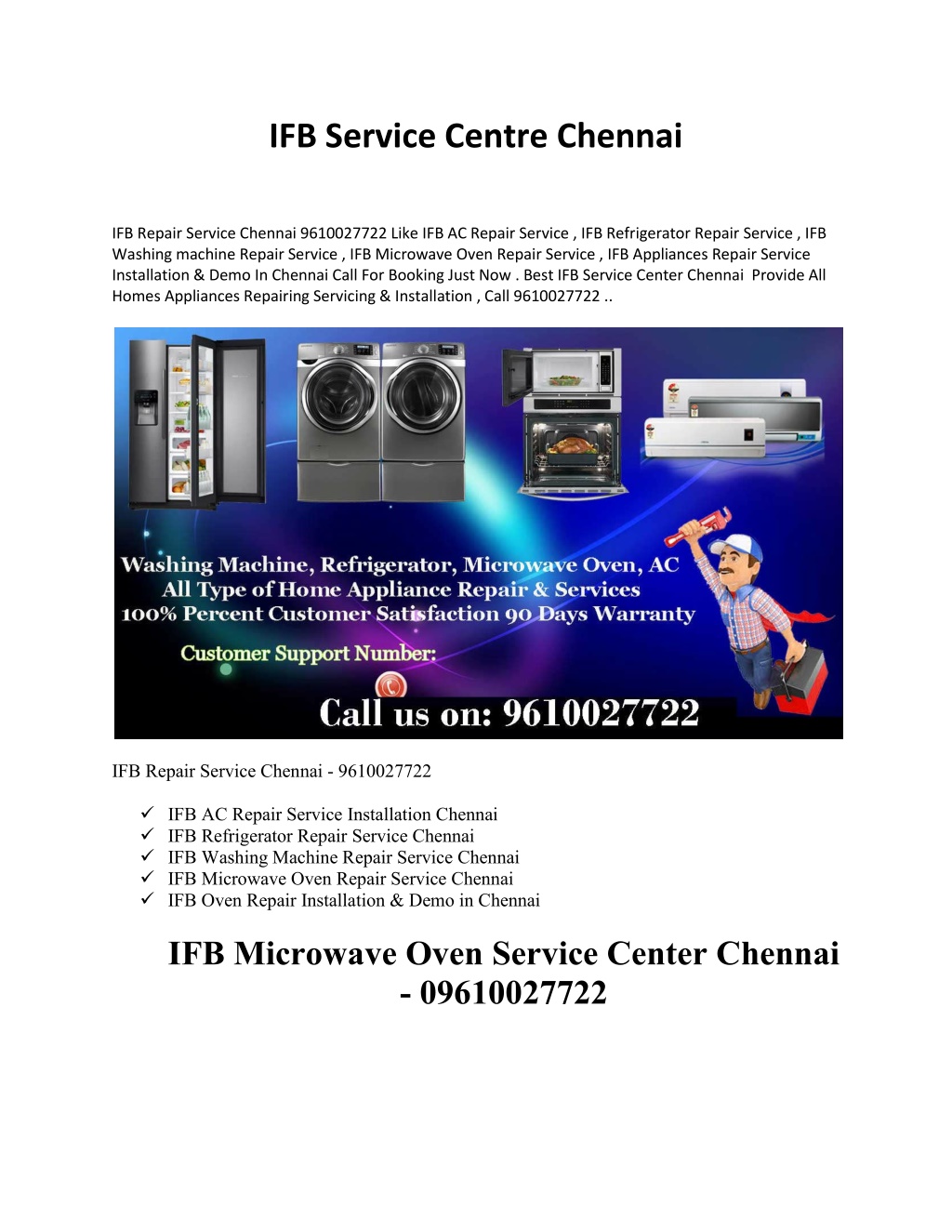 IFB Service Centre Chennai

IFB Repair Service Chennai 9610027722 Like IFB AC Repair Service , IFB Refrigerator Repair Service , IFB Washing machine Repair Service , IFB Microwave Oven Repair Service , IFB Appliances Repair Service Installation & Demo In Chennai Call For Booking Just Now . Best IFB Service Center Chennai Provide All Homes Appliances Repairing Servicing & Installation , Call 9610027722 ..

Washing Machine, Refrigerator, Microwave Oven, AC
All Type of Home Appliance Repair & Services
100% Percent Customer Satisfaction 90 Days Warranty
Customer Support Number:
Call us on: 9610027722

IFB Repair Service Chennai - 9610027722

✓ IFB AC Repair Service Installation Chennai
✓ IFB Refrigerator Repair Service Chennai
✓ IFB Washing Machine Repair Service Chennai
✓ IFB Microwave Oven Repair Service Chennai
✓ IFB Oven Repair Installation & Demo in Chennai

IFB Microwave Oven Service Center Chennai - 09610027722